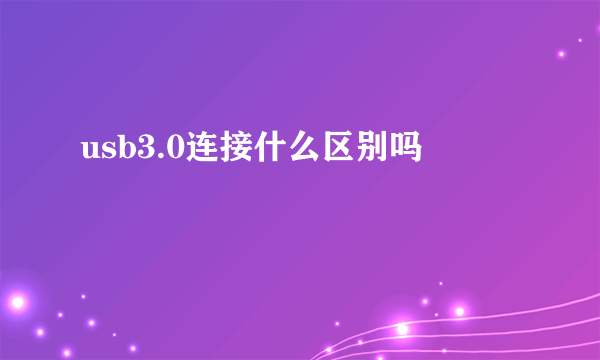 usb3.0连接什么区别吗